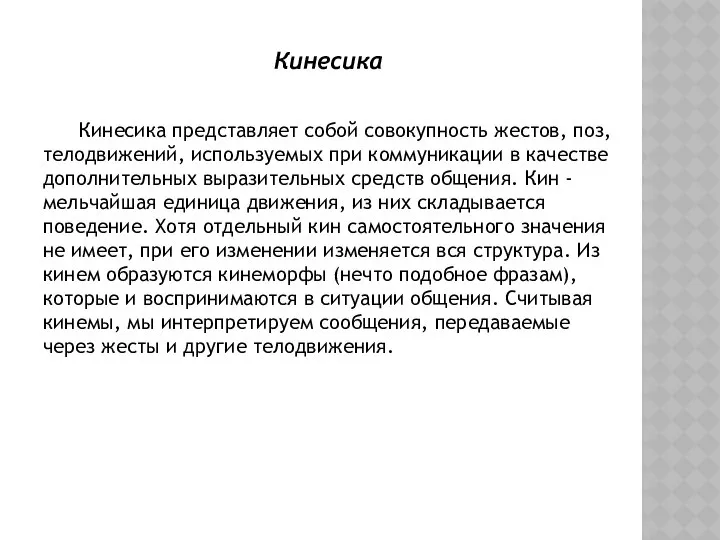 Кинесика

Кинесика представляет собой совокупность жестов, поз, телодвижений, используемых при коммуникации в качестве дополнительных выразительных средств общения. Кин - мельчайшая единица движения, из них складывается поведение. Хотя отдельный кин самостоятельного значения не имеет, при его изменении изменяется вся структура. Из кинем образуются кинеморфы (нечто подобное фразам), которые и воспринимаются в ситуации общения. Считывая кинемы, мы интерпретируем сообщения, передаваемые через жесты и другие телодвижения.